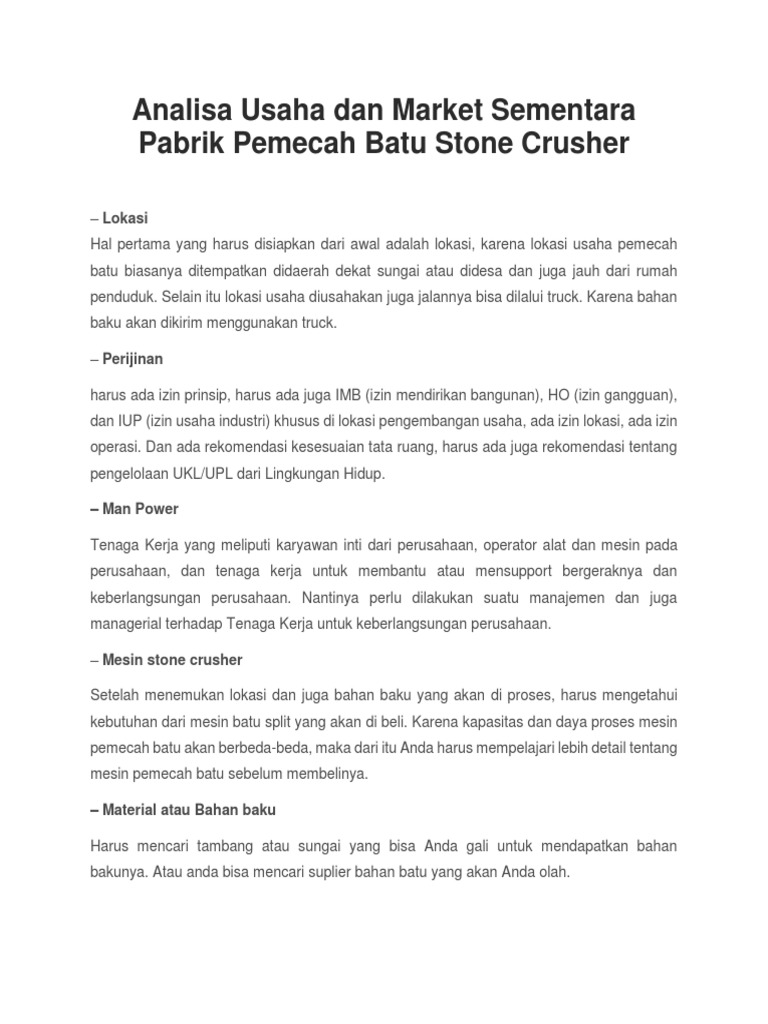 Analisa Usaha dan Market Sementara Pabrik Pemecah Batu Stone Crusher

– Lokasi
Hal pertama yang harus disiapkan dari awal adalah lokasi, karena lokasi usaha pemecah batu biasanya ditempatkan didaerah dekat sungai atau didesa dan juga jauh dari rumah penduduk. Selain itu lokasi usaha diusahakan juga jalannya bisa dilalui truck. Karena bahan baku akan dikirim menggunakan truck.

– Perijinan

harus ada izin prinsip, harus ada juga IMB (izin mendirikan bangunan), HO (izin gangguan), dan IUP (izin usaha industri) khusus di lokasi pengembangan usaha, ada izin lokasi, ada izin operasi. Dan ada rekomendasi kesesuaian tata ruang, harus ada juga rekomendasi tentang pengelolaan UKL/UPL dari Lingkungan Hidup.

– Man Power

Tenaga Kerja yang meliputi karyawan inti dari perusahaan, operator alat dan mesin pada perusahaan, dan tenaga kerja untuk membantu atau mensupport bergeraknya dan keberlangsungan perusahaan. Nantinya perlu dilakukan suatu manajemen dan juga managerial terhadap Tenaga Kerja untuk keberlangsungan perusahaan.

– Mesin stone crusher

Setelah menemukan lokasi dan juga bahan baku yang akan di proses, harus mengetahui kebutuhan dari mesin batu split yang akan di beli. Karena kapasitas dan daya proses mesin pemecah batu akan berbeda-beda, maka dari itu Anda harus mempelajari lebih detail tentang mesin pemecah batu sebelum membelinya.

– Material atau Bahan baku

Harus mencari tambang atau sungai yang bisa Anda gali untuk mendapatkan bahan bakunya. Atau anda bisa mencari suplier bahan batu yang akan Anda olah.